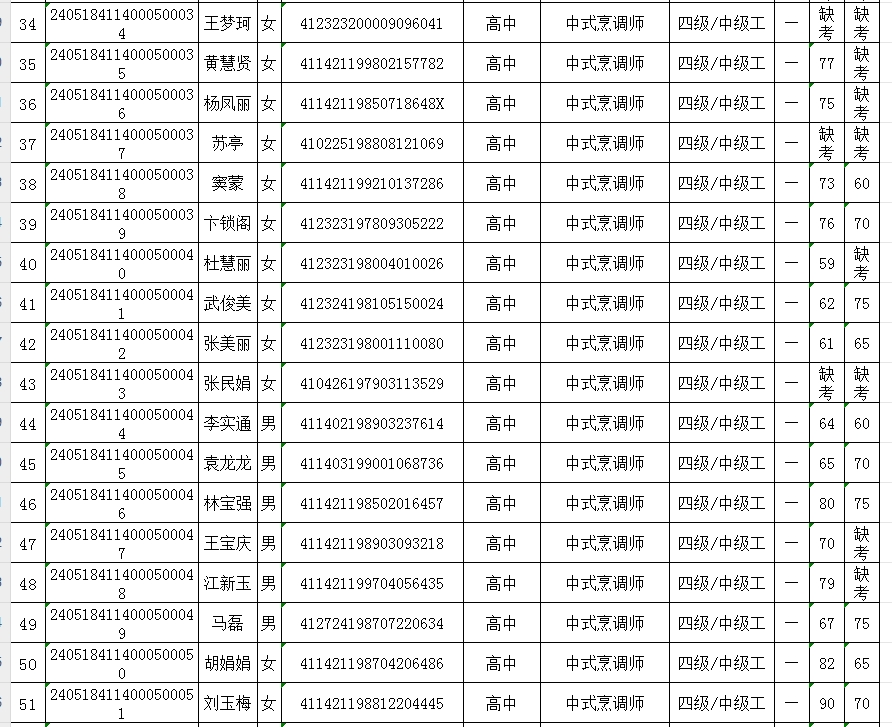 | 34 | 2405184114000500034 | 王梦珂 | 女 | 412323200009096041 | 高中 | 中式烹调师 | 四级/中级工 | — | 缺考 | 缺考 |
|---|---|---|---|---|---|---|---|---|---|---|
| 35 | 2405184114000500035 | 黄慧贤 | 女 | 411421199802157782 | 高中 | 中式烹调师 | 四级/中级工 | — | 77 | 缺考 |
| 36 | 2405184114000500036 | 杨凤丽 | 女 | 41142119850718648X | 高中 | 中式烹调师 | 四级/中级工 | — | 75 | 缺考 |
| 37 | 2405184114000500037 | 苏亭 | 女 | 410225198808121069 | 高中 | 中式烹调师 | 四级/中级工 | — | 缺考 | 缺考 |
| 38 | 2405184114000500038 | 窦蒙 | 女 | 411421199210137286 | 高中 | 中式烹调师 | 四级/中级工 | — | 73 | 60 |
| 39 | 2405184114000500039 | 卞锁阁 | 女 | 412323197809305222 | 高中 | 中式烹调师 | 四级/中级工 | — | 76 | 70 |
| 40 | 2405184114000500040 | 杜慧丽 | 女 | 412323198004010026 | 高中 | 中式烹调师 | 四级/中级工 | — | 59 | 缺考 |
| 41 | 2405184114000500041 | 武俊美 | 女 | 412324198105150024 | 高中 | 中式烹调师 | 四级/中级工 | — | 62 | 75 |
| 42 | 2405184114000500042 | 张美丽 | 女 | 412323198001110080 | 高中 | 中式烹调师 | 四级/中级工 | — | 61 | 65 |
| 43 | 2405184114000500043 | 张民娟 | 女 | 410426197903113529 | 高中 | 中式烹调师 | 四级/中级工 | — | 缺考 | 缺考 |
| 44 | 2405184114000500044 | 李实通 | 男 | 411402198903237614 | 高中 | 中式烹调师 | 四级/中级工 | — | 64 | 60 |
| 45 | 2405184114000500045 | 袁龙龙 | 男 | 411403199001068736 | 高中 | 中式烹调师 | 四级/中级工 | — | 65 | 70 |
| 46 | 2405184114000500046 | 林宝强 | 男 | 411421198502016457 | 高中 | 中式烹调师 | 四级/中级工 | — | 80 | 75 |
| 47 | 2405184114000500047 | 王宝庆 | 男 | 411421198903093218 | 高中 | 中式烹调师 | 四级/中级工 | — | 70 | 缺考 |
| 48 | 2405184114000500048 | 江新玉 | 男 | 411421199704056435 | 高中 | 中式烹调师 | 四级/中级工 | — | 79 | 缺考 |
| 49 | 2405184114000500049 | 马磊 | 男 | 412724198707220634 | 高中 | 中式烹调师 | 四级/中级工 | — | 67 | 75 |
| 50 | 2405184114000500050 | 胡娟娟 | 女 | 411421198704206486 | 高中 | 中式烹调师 | 四级/中级工 | — | 82 | 65 |
| 51 | 2405184114000500051 | 刘玉梅 | 女 | 411421198812204445 | 高中 | 中式烹调师 | 四级/中级工 | — | 90 | 70 |